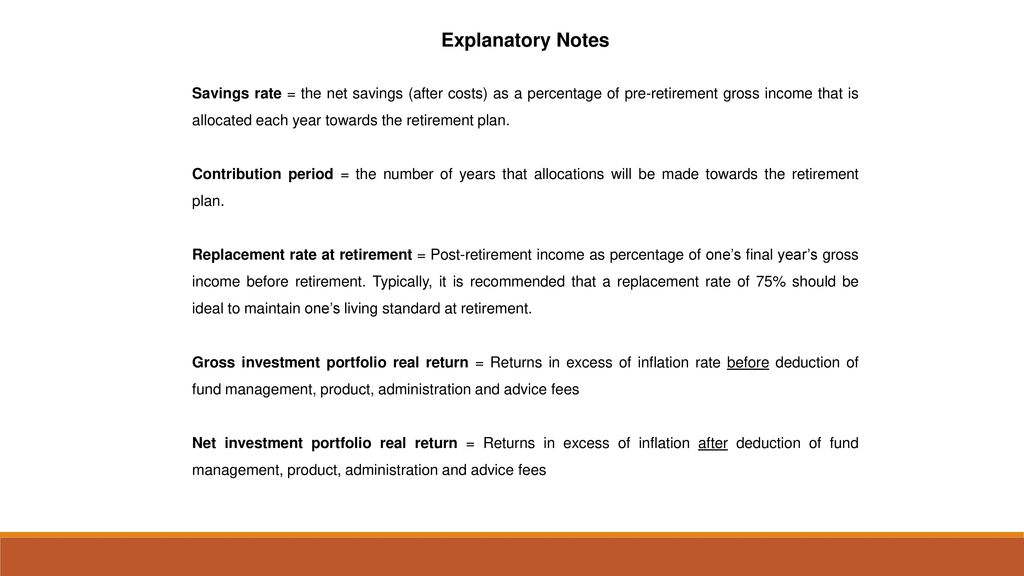 Explanatory Notes

Savings rate = the net savings (after costs) as a percentage of pre-retirement gross income that is allocated each year towards the retirement plan.

Contribution period = the number of years that allocations will be made towards the retirement plan.

Replacement rate at retirement = Post-retirement income as percentage of one's final year's gross income before retirement. Typically, it is recommended that a replacement rate of 75% should be ideal to maintain one's living standard at retirement.

Gross investment portfolio real return = Returns in excess of inflation rate before deduction of fund management, product, administration and advice fees

Net investment portfolio real return = Returns in excess of inflation after deduction of fund management, product, administration and advice fees